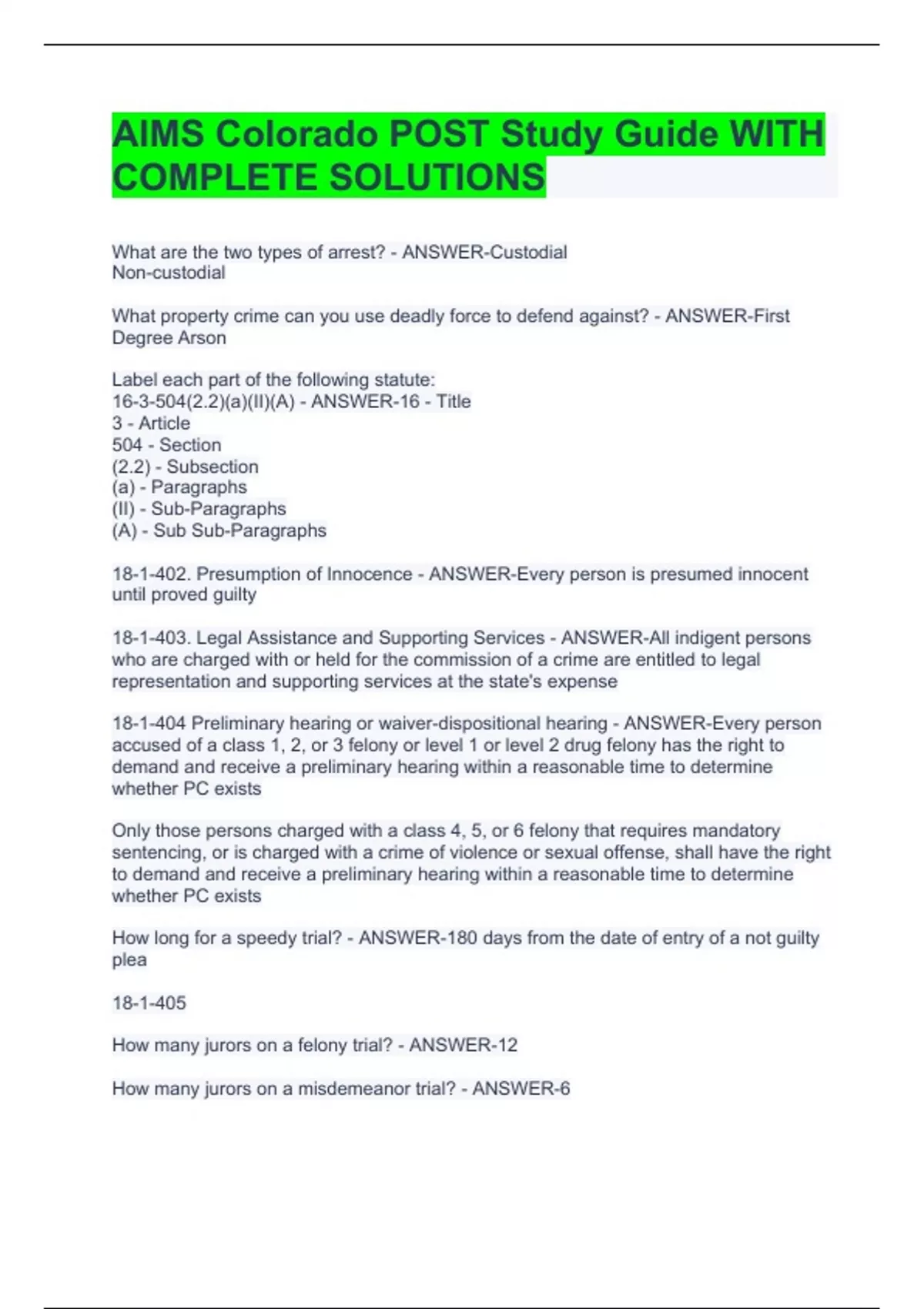 AIMS Colorado POST Study Guide WITH COMPLETE SOLUTIONS

What are the two types of arrest? - ANSWER-Custodial
Non-custodial

What property crime can you use deadly force to defend against? - ANSWER-First Degree Arson

Label each part of the following statute:
16-3-504(2.2)(a)(II)(A) - ANSWER-16 - Title
3 - Article
504 - Section
(2.2) - Subsection
(a) - Paragraphs
(II) - Sub-Paragraphs
(A) - Sub Sub-Paragraphs

18-1-402. Presumption of Innocence - ANSWER-Every person is presumed innocent until proved guilty

18-1-403. Legal Assistance and Supporting Services - ANSWER-All indigent persons who are charged with or held for the commission of a crime are entitled to legal representation and supporting services at the state's expense

18-1-404 Preliminary hearing or waiver-dispositional hearing - ANSWER-Every person accused of a class 1, 2, or 3 felony or level 1 or level 2 drug felony has the right to demand and receive a preliminary hearing within a reasonable time to determine whether PC exists

Only those persons charged with a class 4, 5, or 6 felony that requires mandatory sentencing, or is charged with a crime of violence or sexual offense, shall have the right to demand and receive a preliminary hearing within a reasonable time to determine whether PC exists

How long for a speedy trial? - ANSWER-180 days from the date of entry of a not guilty plea

18-1-405

How many jurors on a felony trial? - ANSWER-12

How many jurors on a misdemeanor trial? - ANSWER-6